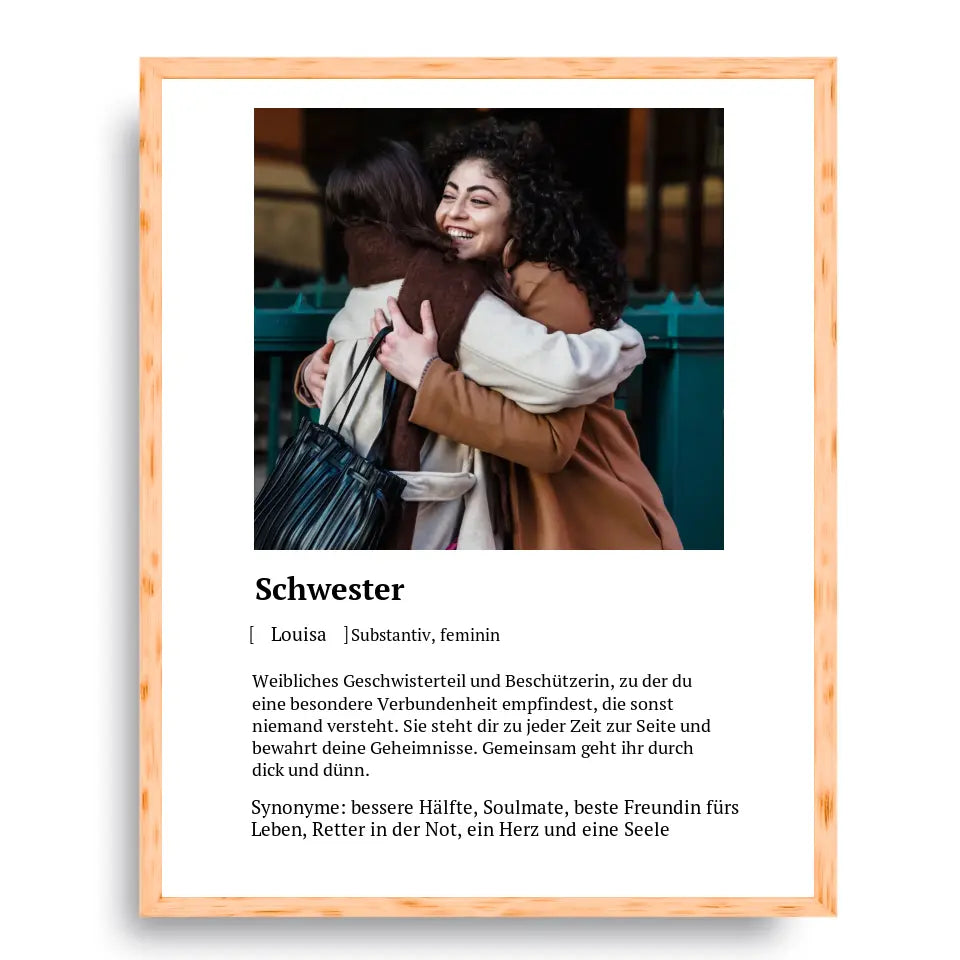 Schwester

[ Louisa ] Substantiv, feminin

Weibliches Geschwisterteil und Beschützerin, zu der du eine besondere Verbundenheit empfindest, die sonst niemand versteht. Sie steht dir zu jeder Zeit zur Seite und bewahrt deine Geheimnisse. Gemeinsam geht ihr durch dick und dünn.

Synonyme: bessere Hälfte, Soulmate, beste Freundin fürs Leben, Retter in der Not, ein Herz und eine Seele